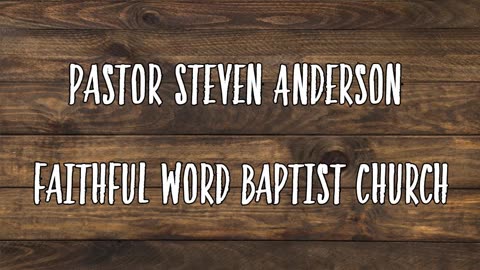 PASTOR STEVEN ANDERSON

FAITHFUL WORD BAPTIST CHURCH